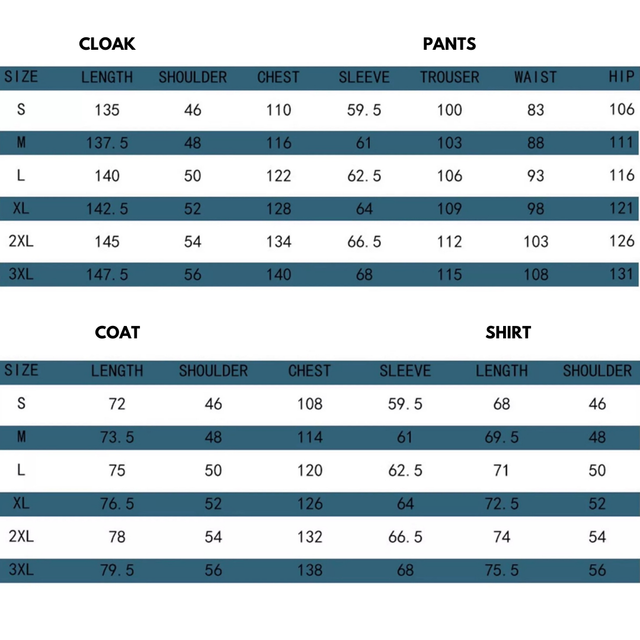 CLOAK

PANTS

| SIZE | LENGTH | SHOULDER | CHEST | SLEEVE | TROUSER | WAIST | HIP |
|---|---|---|---|---|---|---|---|
| S | 135 | 46 | 110 | 59.5 | 100 | 83 | 106 |
| M | 137.5 | 48 | 116 | 61 | 103 | 88 | 111 |
| L | 140 | 50 | 122 | 62.5 | 106 | 93 | 116 |
| XL | 142.5 | 52 | 128 | 64 | 109 | 98 | 121 |
| 2XL | 145 | 54 | 134 | 66.5 | 112 | 103 | 126 |
| 3XL | 147.5 | 56 | 140 | 68 | 115 | 108 | 131 |

COAT

SHIRT

| SIZE | LENGTH | SHOULDER | CHEST | SLEEVE | LENGTH | SHOULDER |
|---|---|---|---|---|---|---|
| S | 72 | 46 | 108 | 59.5 | 68 | 46 |
| M | 73.5 | 48 | 114 | 61 | 69.5 | 48 |
| L | 75 | 50 | 120 | 62.5 | 71 | 50 |
| XL | 76.5 | 52 | 126 | 64 | 72.5 | 52 |
| 2XL | 78 | 54 | 132 | 66.5 | 74 | 54 |
| 3XL | 79.5 | 56 | 138 | 68 | 75.5 | 56 |